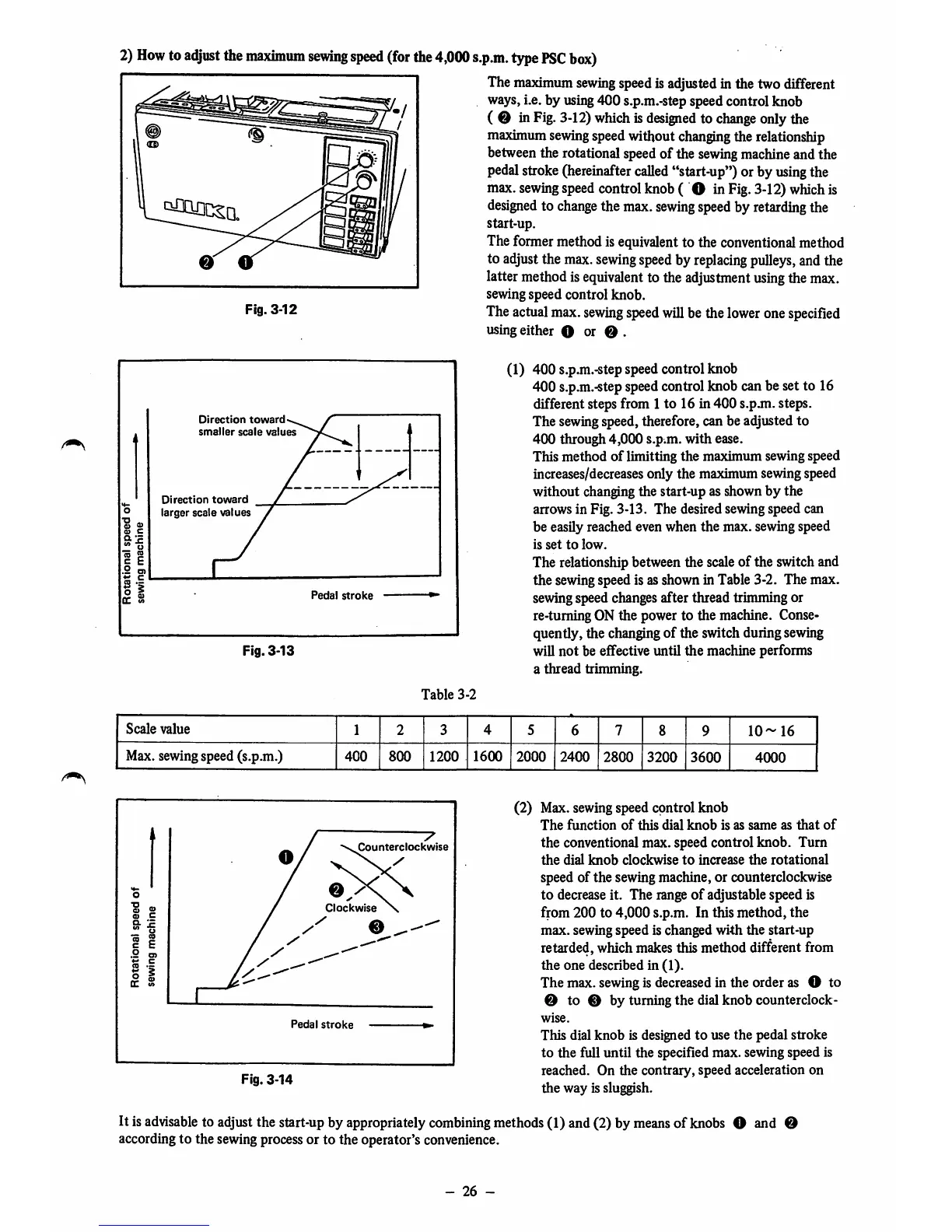 2) How to adjust the maximum sewing speed (for the 4,000 s.p.m. type PSC box)

JUKI

❷ ❶

Fig. 3-12

The maximum sewing speed is adjusted in the two different ways, i.e. by using 400 s.p.m.-step speed control knob ( ❷ in Fig. 3-12) which is designed to change only the maximum sewing speed without changing the relationship between the rotational speed of the sewing machine and the pedal stroke (hereinafter called "start-up") or by using the max. sewing speed control knob ( ❶ in Fig. 3-12) which is designed to change the max. sewing speed by retarding the start-up.
The former method is equivalent to the conventional method to adjust the max. sewing speed by replacing pulleys, and the latter method is equivalent to the adjustment using the max. sewing speed control knob.
The actual max. sewing speed will be the lower one specified using either ❶ or ❷ .

Direction toward smaller scale values

Direction toward larger scale values

Rotational speed of sewing machine

Pedal stroke

Fig. 3-13

(1) 400 s.p.m.-step speed control knob
400 s.p.m.-step speed control knob can be set to 16 different steps from 1 to 16 in 400 s.p.m. steps. The sewing speed, therefore, can be adjusted to 400 through 4,000 s.p.m. with ease.
This method of limitting the maximum sewing speed increases/decreases only the maximum sewing speed without changing the start-up as shown by the arrows in Fig. 3-13. The desired sewing speed can be easily reached even when the max. sewing speed is set to low.
The relationship between the scale of the switch and the sewing speed is as shown in Table 3-2. The max. sewing speed changes after thread trimming or re-turning ON the power to the machine. Consequently, the changing of the switch during sewing will not be effective until the machine performs a thread trimming.

Table 3-2

| Scale value | 1 | 2 | 3 | 4 | 5 | 6 | 7 | 8 | 9 | 10 ~ 16 |
|---|---|---|---|---|---|---|---|---|---|---|
| Max. sewing speed (s.p.m.) | 400 | 800 | 1200 | 1600 | 2000 | 2400 | 2800 | 3200 | 3600 | 4000 |

❶ Counterclockwise
❷ Clockwise
❸

Rotational speed of sewing machine

Pedal stroke

Fig. 3-14

(2) Max. sewing speed control knob
The function of this dial knob is as same as that of the conventional max. speed control knob. Turn the dial knob clockwise to increase the rotational speed of the sewing machine, or counterclockwise to decrease it. The range of adjustable speed is from 200 to 4,000 s.p.m. In this method, the max. sewing speed is changed with the start-up retarded, which makes this method different from the one described in (1).
The max. sewing is decreased in the order as ❶ to ❷ to ❸ by turning the dial knob counterclockwise.
This dial knob is designed to use the pedal stroke to the full until the specified max. sewing speed is reached. On the contrary, speed acceleration on the way is sluggish.

It is advisable to adjust the start-up by appropriately combining methods (1) and (2) by means of knobs ❶ and ❷ according to the sewing process or to the operator's convenience.

– 26 –